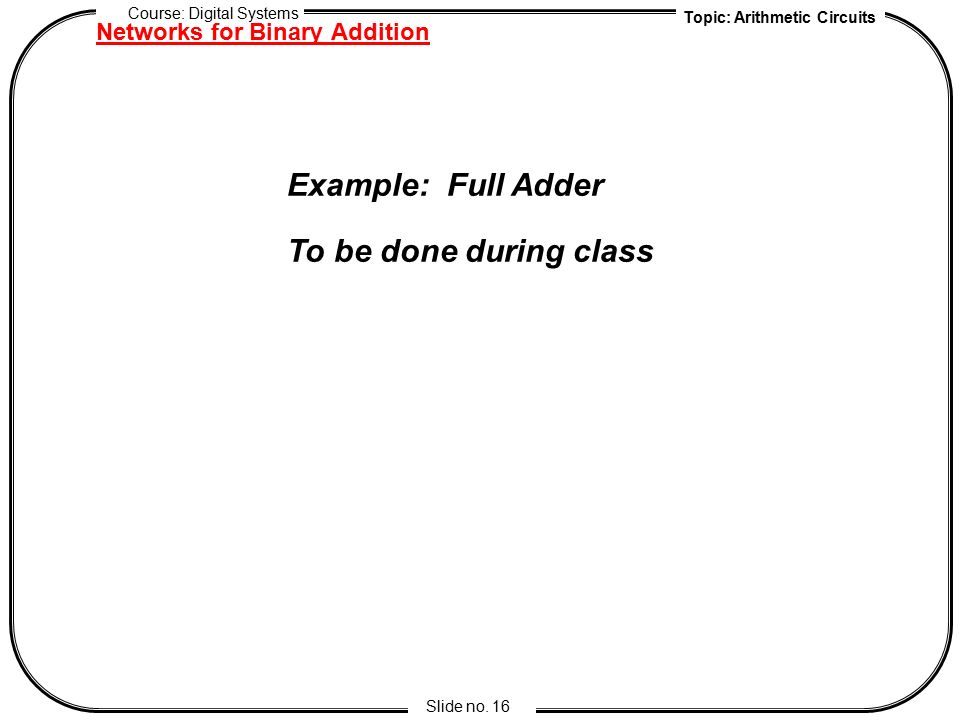 Course: Digital Systems

Topic: Arithmetic Circuits

Networks for Binary Addition

Example: Full Adder

To be done during class

Slide no. 16